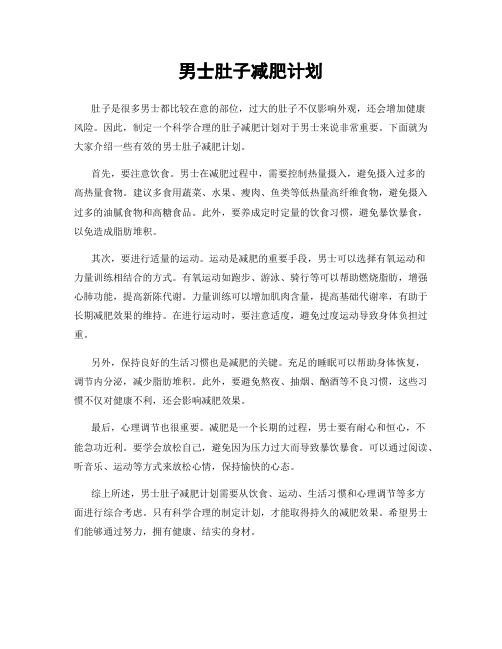 男士肚子减肥计划

肚子是很多男士都比较在意的部位，过大的肚子不仅影响外观，还会增加健康风险。因此，制定一个科学合理的肚子减肥计划对于男士来说非常重要。下面就为大家介绍一些有效的男士肚子减肥计划。

首先，要注意饮食。男士在减肥过程中，需要控制热量摄入，避免摄入过多的高热量食物。建议多食用蔬菜、水果、瘦肉、鱼类等低热量高纤维食物，避免摄入过多的油腻食物和高糖食品。此外，要养成定时定量的饮食习惯，避免暴饮暴食，以免造成脂肪堆积。

其次，要进行适量的运动。运动是减肥的重要手段，男士可以选择有氧运动和力量训练相结合的方式。有氧运动如跑步、游泳、骑行等可以帮助燃烧脂肪，增强心肺功能，提高新陈代谢。力量训练可以增加肌肉含量，提高基础代谢率，有助于长期减肥效果的维持。在进行运动时，要注意适度，避免过度运动导致身体负担过重。

另外，保持良好的生活习惯也是减肥的关键。充足的睡眠可以帮助身体恢复，调节内分泌，减少脂肪堆积。此外，要避免熬夜、抽烟、酗酒等不良习惯，这些习惯不仅对健康不利，还会影响减肥效果。

最后，心理调节也很重要。减肥是一个长期的过程，男士要有耐心和恒心，不能急功近利。要学会放松自己，避免因为压力过大而导致暴饮暴食。可以通过阅读、听音乐、运动等方式来放松心情，保持愉快的心态。

综上所述，男士肚子减肥计划需要从饮食、运动、生活习惯和心理调节等多方面进行综合考虑。只有科学合理的制定计划，才能取得持久的减肥效果。希望男士们能够通过努力，拥有健康、结实的身材。